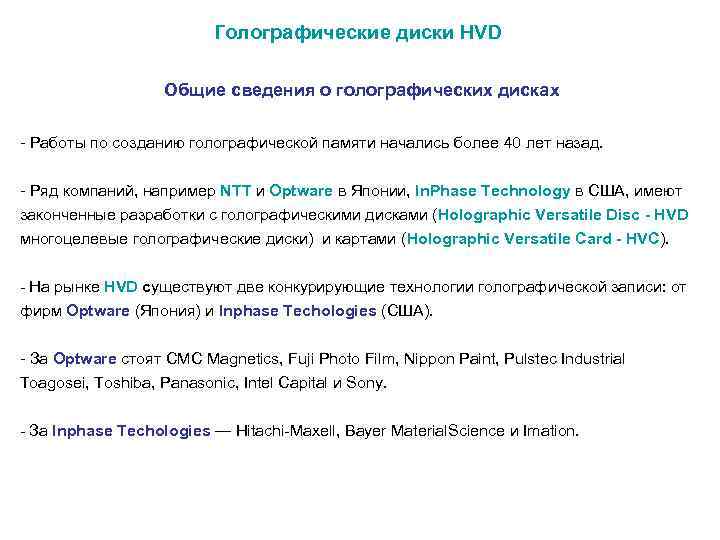 Голографические диски HVD

Общие сведения о голографических дисках

- Работы по созданию голографической памяти начались более 40 лет назад.

- Ряд компаний, например NTT и Optware в Японии, InPhase Technology в США, имеют законченные разработки с голографическими дисками (Holographic Versatile Disc - HVD многоцелевые голографические диски) и картами (Holographic Versatile Card - HVC).

- На рынке HVD существуют две конкурирующие технологии голографической записи: от фирм Optware (Япония) и Inphase Techologies (США).

- За Optware стоят CMC Magnetics, Fuji Photo Film, Nippon Paint, Pulstec Industrial Toagosei, Toshiba, Panasonic, Intel Capital и Sony.

- За Inphase Techologies — Hitachi-Maxell, Bayer MaterialScience и Imation.